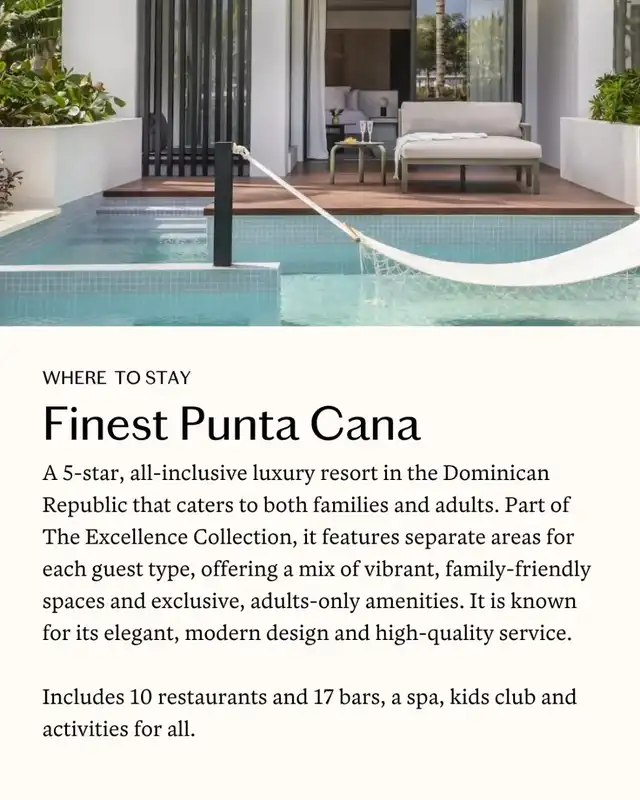 WHERE TO STAY

Finest Punta Cana

A 5-star, all-inclusive luxury resort in the Dominican Republic that caters to both families and adults. Part of The Excellence Collection, it features separate areas for each guest type, offering a mix of vibrant, family-friendly spaces and exclusive, adults-only amenities. It is known for its elegant, modern design and high-quality service.

Includes 10 restaurants and 17 bars, a spa, kids club and activities for all.